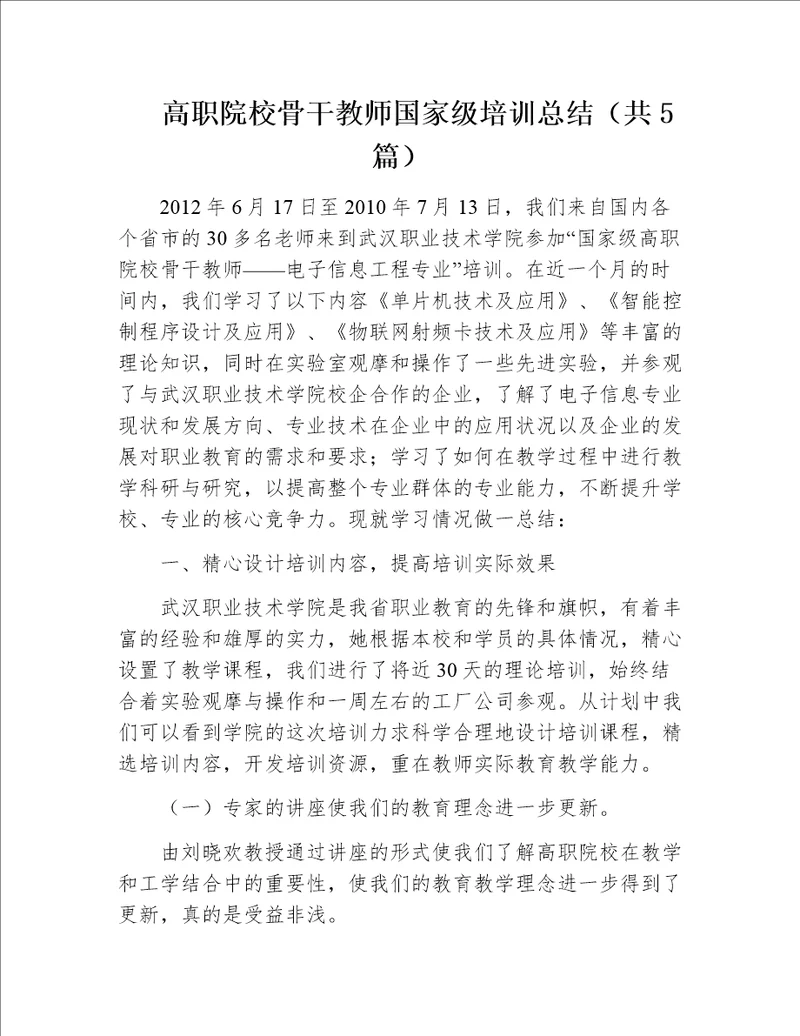 高职院校骨干教师国家级培训总结（共5篇）

2012年6月17日至2010年7月13日，我们来自国内各个省市的30多名老师来到武汉职业技术学院参加“国家级高职院校骨干教师——电子信息工程专业”培训。在近一个月的时间内，我们学习了以下内容《单片机技术及应用》、《智能控制程序设计及应用》、《物联网射频卡技术及应用》等丰富的理论知识，同时在实验室观摩和操作了一些先进实验，并参观了与武汉职业技术学院校企合作的企业，了解了电子信息专业现状和发展方向、专业技术在企业中的应用状况以及企业的发展对职业教育的需求和要求；学习了如何在教学过程中进行教学科研与研究，以提高整个专业群体的专业能力，不断提升学校、专业的核心竞争力。现就学习情况做一总结：

一、精心设计培训内容，提高培训实际效果

武汉职业技术学院是我省职业教育的先锋和旗帜，有着丰富的经验和雄厚的实力，她根据本校和学员的具体情况，精心设置了教学课程，我们进行了将近30天的理论培训，始终结合着实验观摩与操作和一周左右的工厂公司参观。从计划中我们可以看到学院的这次培训力求科学合理地设计培训课程，精选培训内容，开发培训资源，重在教师实际教育教学能力。

（一）专家的讲座使我们的教育理念进一步更新。

由刘晓欢教授通过讲座的形式使我们了解高职院校在教学和工学结合中的重要性，使我们的教育教学理念进一步得到了更新，真的是受益非浅。